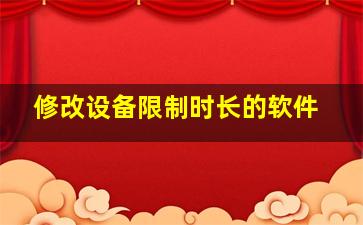 修改设备限制时长的软件